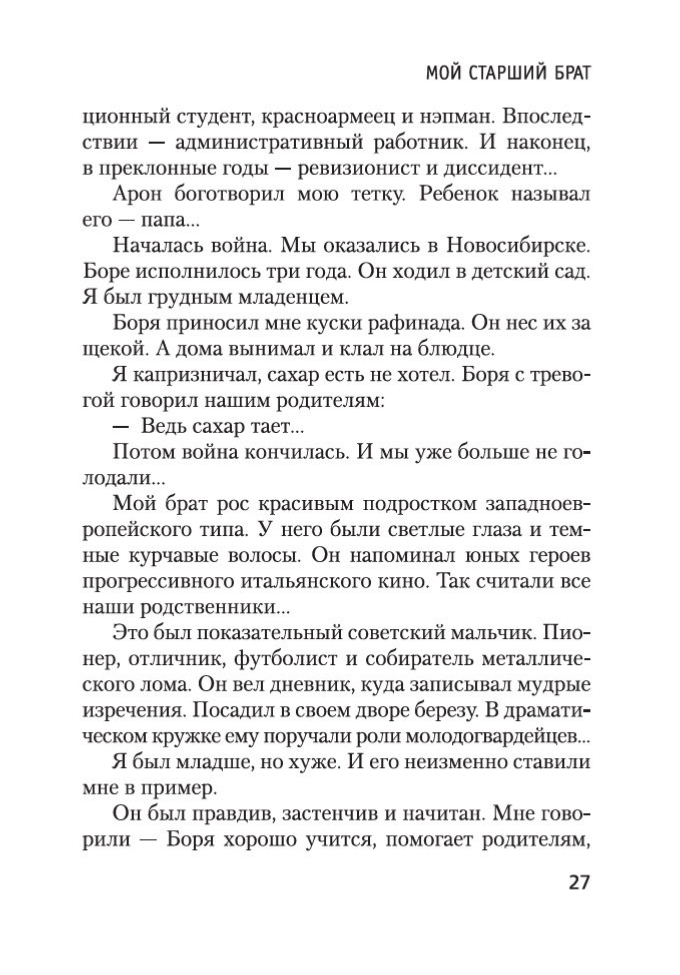 МОЙ СТАРШИЙ БРАТ

ционный студент, красноармеец и нэпман. Впоследствии — административный работник. И наконец, в преклонные годы — ревизионист и диссидент...

Арон боготворил мою тетку. Ребенок называл его — папа...

Началась война. Мы оказались в Новосибирске. Боре исполнилось три года. Он ходил в детский сад. Я был грудным младенцем.

Боря приносил мне куски рафинада. Он нес их за щекой. А дома вынимал и клал на блюдце.

Я капризничал, сахар есть не хотел. Боря с тревогой говорил нашим родителям:

— Ведь сахар тает...

Потом война кончилась. И мы уже больше не голодали...

Мой брат рос красивым подростком западноевропейского типа. У него были светлые глаза и темные курчавые волосы. Он напоминал юных героев прогрессивного итальянского кино. Так считали все наши родственники...

Это был показательный советский мальчик. Пионер, отличник, футболист и собиратель металлического лома. Он вел дневник, куда записывал мудрые изречения. Посадил в своем дворе березу. В драматическом кружке ему поручали роли молодогвардейцев...

Я был младше, но хуже. И его неизменно ставили мне в пример.

Он был правдив, застенчив и начитан. Мне говорили — Боря хорошо учится, помогает родителям,

27